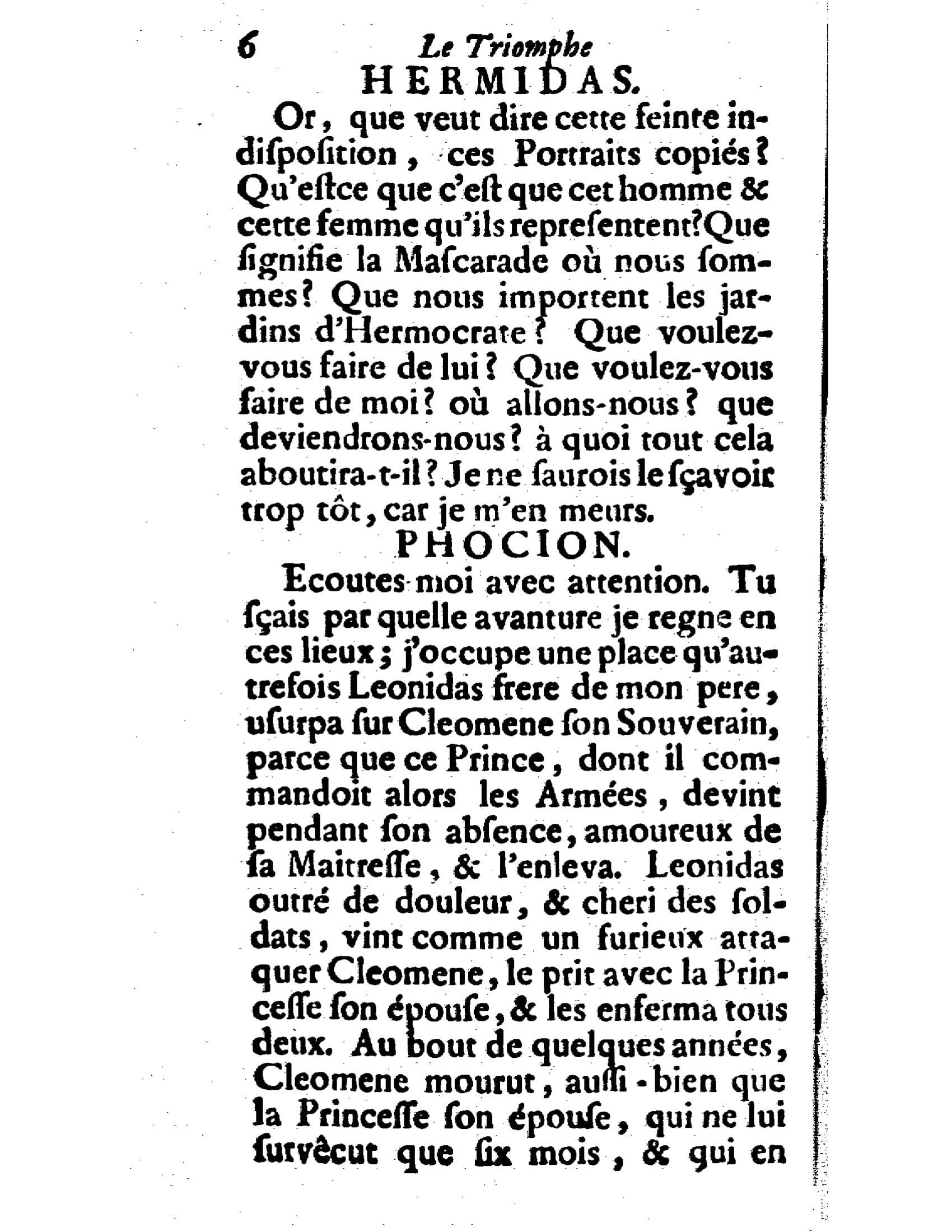 6 Le Triomphe

HERMIDAS.

Or, que veut dire cette feinte indiſpoſition, ces Portraits copiés? Qu'eſtce que c'eſt que cet homme & cette femme qu'ils repreſentent? Que ſignifie la Maſcarade où nous ſommes? Que nous importent les jardins d'Hermocrate? Que voulez-vous faire de lui? Que voulez-vous faire de moi? où allons-nous? que deviendrons-nous? à quoi tout cela aboutira-t-il? Je ne ſaurois le ſçavoir trop tôt, car je m'en meurs.

PHOCION.

Ecoutes-moi avec attention. Tu ſçais par quelle avanture je regne en ces lieux; j'occupe une place qu'autrefois Leonidas frere de mon pere, uſurpa ſur Cleomene ſon Souverain, parce que ce Prince, dont il commandoit alors les Armées, devint pendant ſon abſence, amoureux de ſa Maitreſſe, & l'enleva. Leonidas outré de douleur, & cheri des ſoldats, vint comme un furieux attaquer Cleomene, le prit avec la Princeſſe ſon épouſe, & les enferma tous deux. Au bout de quelques années, Cleomene mourut, auſſi-bien que la Princeſſe ſon épouſe, qui ne lui ſurvêcut que ſix mois, & qui en